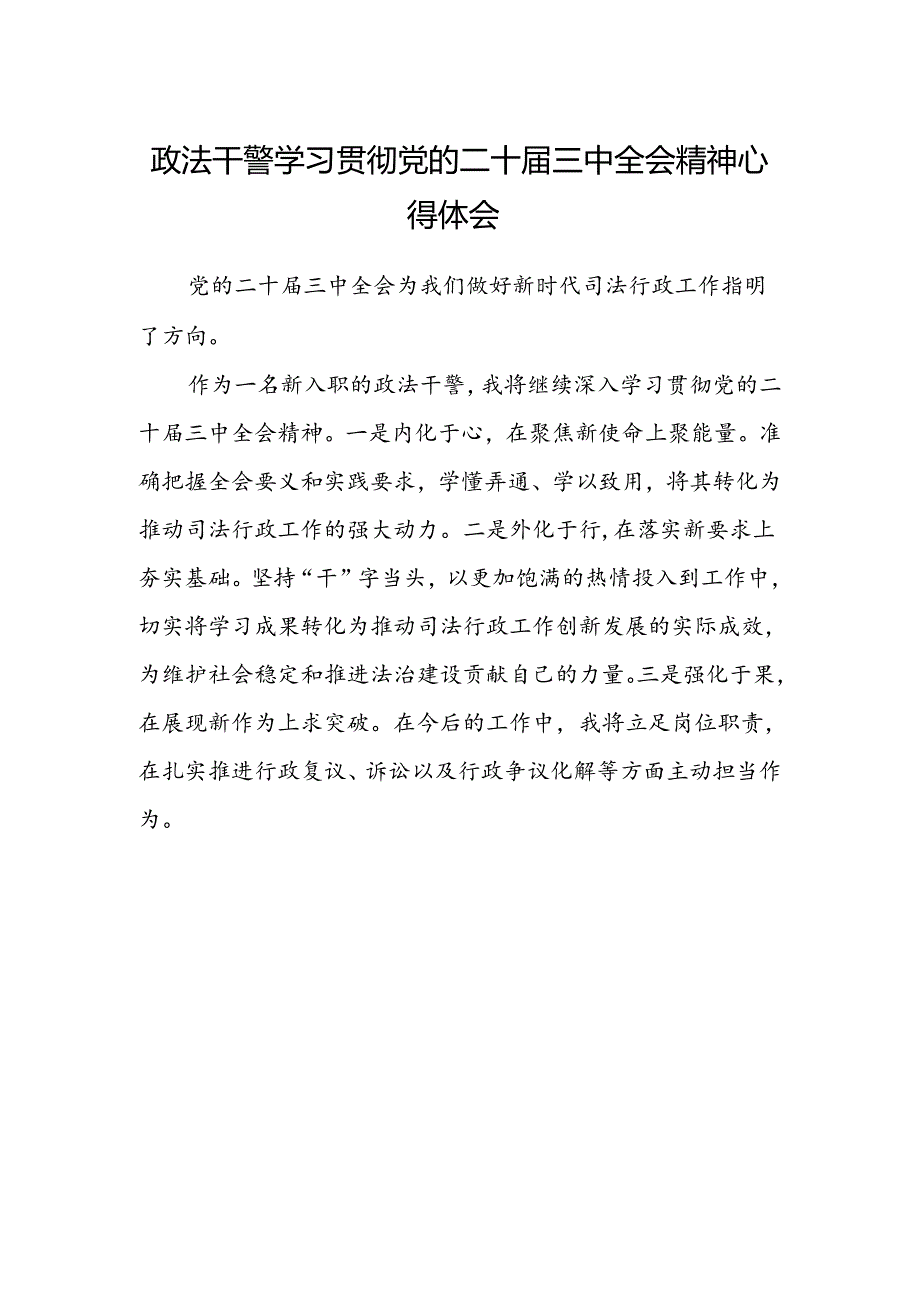 政法干警学习贯彻党的二十届三中全会精神心得体会

党的二十届三中全会为我们做好新时代司法行政工作指明了方向。

作为一名新入职的政法干警，我将继续深入学习贯彻党的二十届三中全会精神。一是内化于心，在聚焦新使命上聚能量。准确把握全会要义和实践要求，学懂弄通、学以致用，将其转化为推动司法行政工作的强大动力。二是外化于行，在落实新要求上夯实基础。坚持“干”字当头，以更加饱满的热情投入到工作中，切实将学习成果转化为推动司法行政工作创新发展的实际成效，为维护社会稳定和推进法治建设贡献自己的力量。三是强化于果，在展现新作为上求突破。在今后的工作中，我将立足岗位职责，在扎实推进行政复议、诉讼以及行政争议化解等方面主动担当作为。